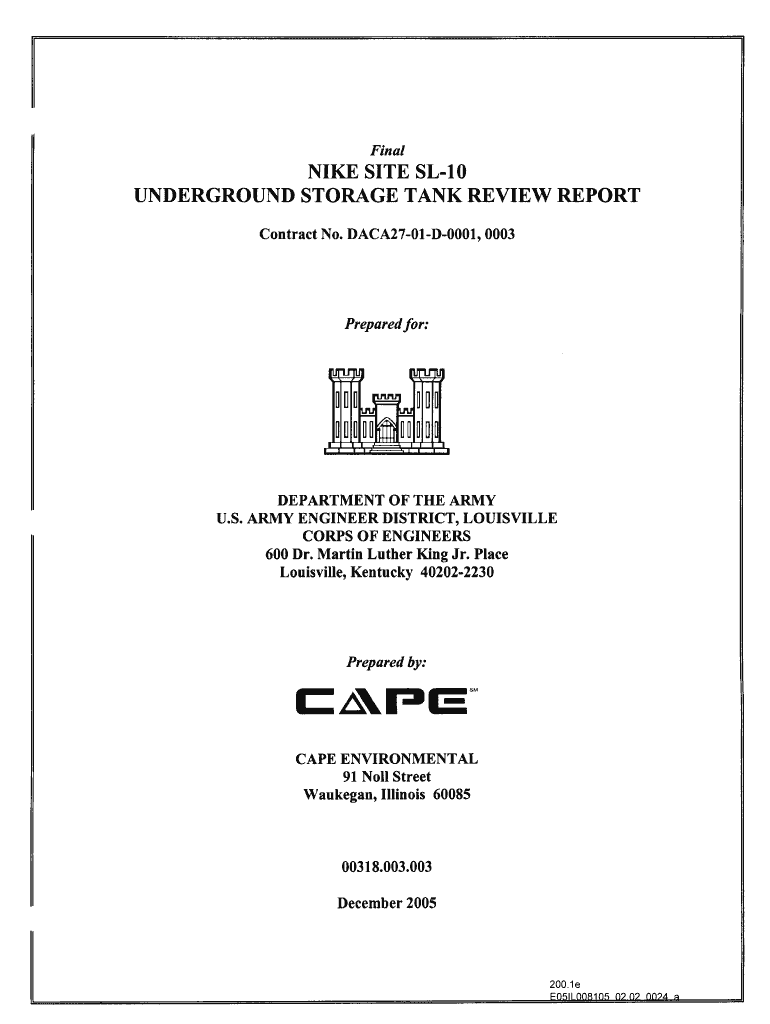 Final

NIKE SITE SL-10
UNDERGROUND STORAGE TANK REVIEW REPORT

Contract No. DACA27-01-D-0001, 0003

Prepared for:

DEPARTMENT OF THE ARMY
U.S. ARMY ENGINEER DISTRICT, LOUISVILLE
CORPS OF ENGINEERS
600 Dr. Martin Luther King Jr. Place
Louisville, Kentucky 40202-2230

Prepared by:

CAPE SM

CAPE ENVIRONMENTAL
91 Noll Street
Waukegan, Illinois 60085

00318.003.003

December 2005

200.1e
E05IL008105_02.02_0024_a